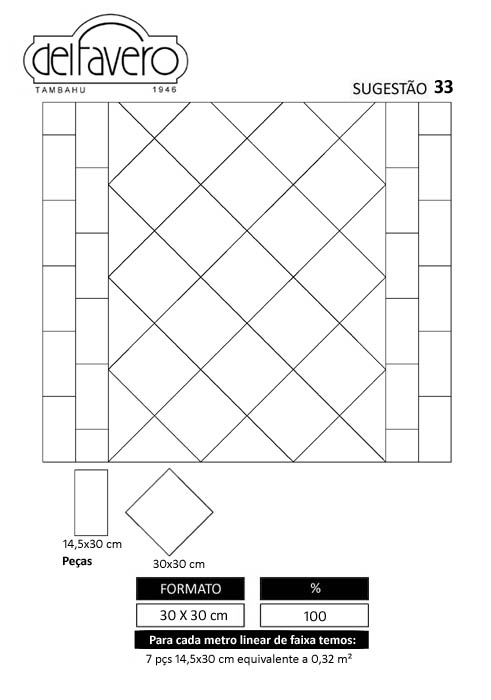 delfavero
TAMBAHU 1946

SUGESTÃO 33

14,5x30 cm
Peças

30x30 cm

| FORMATO | % |
|---|---|
| 30 X 30 cm | 100 |

Para cada metro linear de faixa temos:
7 pçs 14,5x30 cm equivalente a 0,32 m²